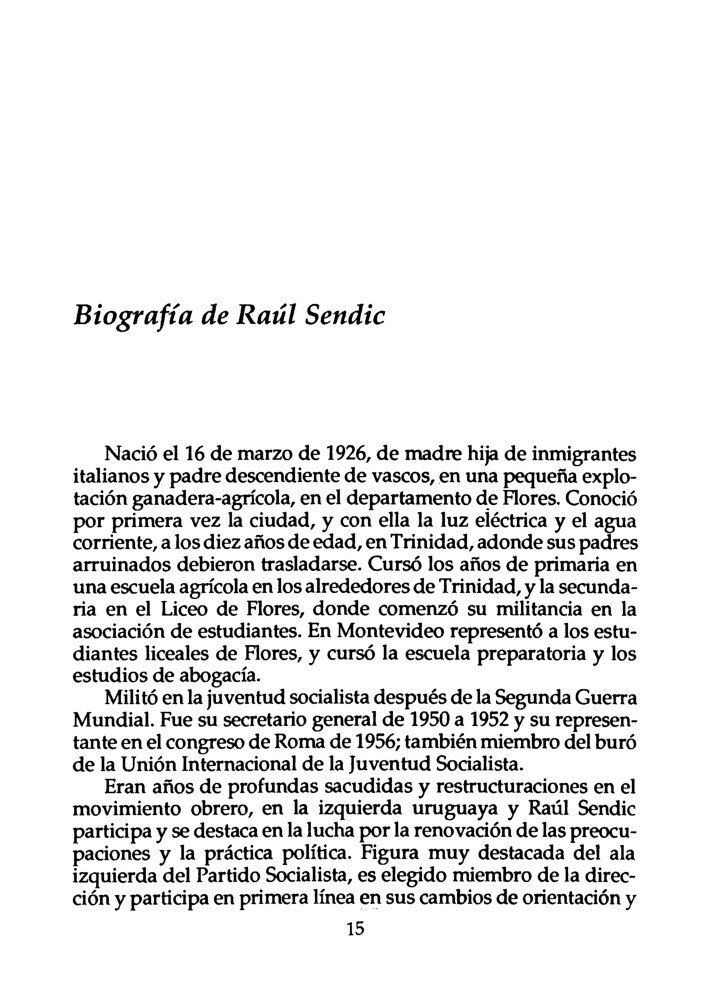 Biografía de Raúl Sendic

Nació el 16 de marzo de 1926, de madre hija de inmigrantes italianos y padre descendiente de vascos, en una pequeña explotación ganadera-agrícola, en el departamento de Flores. Conoció por primera vez la ciudad, y con ella la luz eléctrica y el agua corriente, a los diez años de edad, en Trinidad, adonde sus padres arruinados debieron trasladarse. Cursó los años de primaria en una escuela agrícola en los alrededores de Trinidad, y la secundaria en el Liceo de Flores, donde comenzó su militancia en la asociación de estudiantes. En Montevideo representó a los estudiantes liceales de Flores, y cursó la escuela preparatoria y los estudios de abogacía.

Militó en la juventud socialista después de la Segunda Guerra Mundial. Fue su secretario general de 1950 a 1952 y su representante en el congreso de Roma de 1956; también miembro del buró de la Unión Internacional de la Juventud Socialista.

Eran años de profundas sacudidas y restructuraciones en el movimiento obrero, en la izquierda uruguaya y Raúl Sendic participa y se destaca en la lucha por la renovación de las preocupaciones y la práctica política. Figura muy destacada del ala izquierda del Partido Socialista, es elegido miembro de la dirección y participa en primera línea en sus cambios de orientación y

15